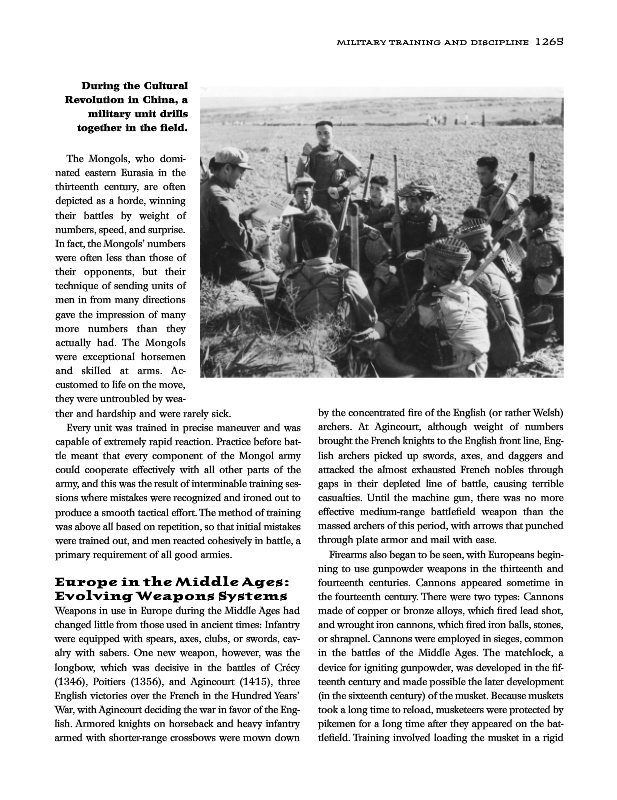 MILITARY TRAINING AND DISCIPLINE 1265

During the Cultural Revolution in China, a military unit drills together in the field.

The Mongols, who dominated eastern Eurasia in the thirteenth century, are often depicted as a horde, winning their battles by weight of numbers, speed, and surprise. In fact, the Mongols' numbers were often less than those of their opponents, but their technique of sending units of men in from many directions gave the impression of many more numbers than they actually had. The Mongols were exceptional horsemen and skilled at arms. Accustomed to life on the move, they were untroubled by weather and hardship and were rarely sick.

Every unit was trained in precise maneuver and was capable of extremely rapid reaction. Practice before battle meant that every component of the Mongol army could cooperate effectively with all other parts of the army, and this was the result of interminable training sessions where mistakes were recognized and ironed out to produce a smooth tactical effort. The method of training was above all based on repetition, so that initial mistakes were trained out, and men reacted cohesively in battle, a primary requirement of all good armies.

Europe in the Middle Ages: Evolving Weapons Systems

Weapons in use in Europe during the Middle Ages had changed little from those used in ancient times: Infantry were equipped with spears, axes, clubs, or swords, cavalry with sabers. One new weapon, however, was the longbow, which was decisive in the battles of Crécy (1346), Poitiers (1356), and Agincourt (1415), three English victories over the French in the Hundred Years' War, with Agincourt deciding the war in favor of the English. Armored knights on horseback and heavy infantry armed with shorter-range crossbows were mown down by the concentrated fire of the English (or rather Welsh) archers. At Agincourt, although weight of numbers brought the French knights to the English front line, English archers picked up swords, axes, and daggers and attacked the almost exhausted French nobles through gaps in their depleted line of battle, causing terrible casualties. Until the machine gun, there was no more effective medium-range battlefield weapon than the massed archers of this period, with arrows that punched through plate armor and mail with ease.

Firearms also began to be seen, with Europeans beginning to use gunpowder weapons in the thirteenth and fourteenth centuries. Cannons appeared sometime in the fourteenth century. There were two types: Cannons made of copper or bronze alloys, which fired lead shot, and wrought iron cannons, which fired iron balls, stones, or shrapnel. Cannons were employed in sieges, common in the battles of the Middle Ages. The matchlock, a device for igniting gunpowder, was developed in the fifteenth century and made possible the later development (in the sixteenth century) of the musket. Because muskets took a long time to reload, musketeers were protected by pikemen for a long time after they appeared on the battlefield. Training involved loading the musket in a rigid